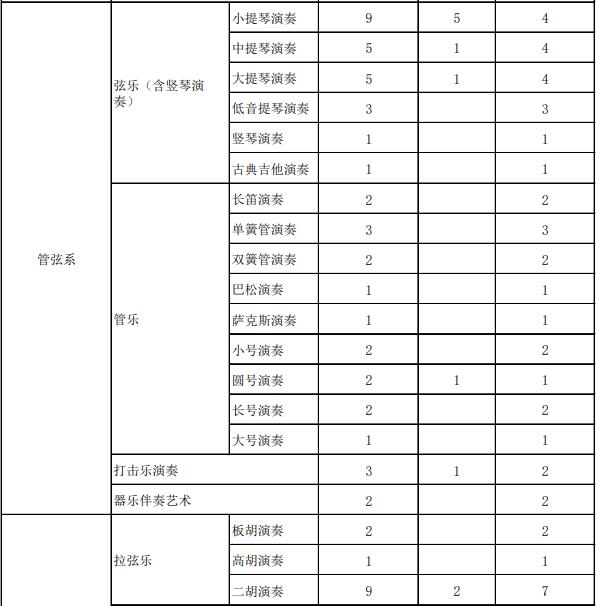 | | | | | | |
|---|---|---|---|---|---|
| 管弦系 | 弦乐（含竖琴演奏） | 小提琴演奏 | 9 | 5 | 4 |
| | | 中提琴演奏 | 5 | 1 | 4 |
| | | 大提琴演奏 | 5 | 1 | 4 |
| | | 低音提琴演奏 | 3 | | 3 |
| | | 竖琴演奏 | 1 | | 1 |
| | | 古典吉他演奏 | 1 | | 1 |
| | 管乐 | 长笛演奏 | 2 | | 2 |
| | | 单簧管演奏 | 3 | | 3 |
| | | 双簧管演奏 | 2 | | 2 |
| | | 巴松演奏 | 1 | | 1 |
| | | 萨克斯演奏 | 1 | | 1 |
| | | 小号演奏 | 2 | | 2 |
| | | 圆号演奏 | 2 | 1 | 1 |
| | | 长号演奏 | 2 | | 2 |
| | | 大号演奏 | 1 | | 1 |
| | 打击乐演奏 | | 3 | 1 | 2 |
| | 器乐伴奏艺术 | | 2 | | 2 |
| | 拉弦乐 | 板胡演奏 | 2 | | 2 |
| | | 高胡演奏 | 1 | | 1 |
| | | 二胡演奏 | 9 | 2 | 7 |